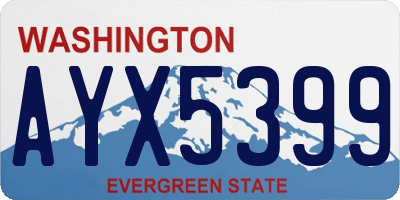 WASHINGTON
AYX5399
EVERGREEN STATE